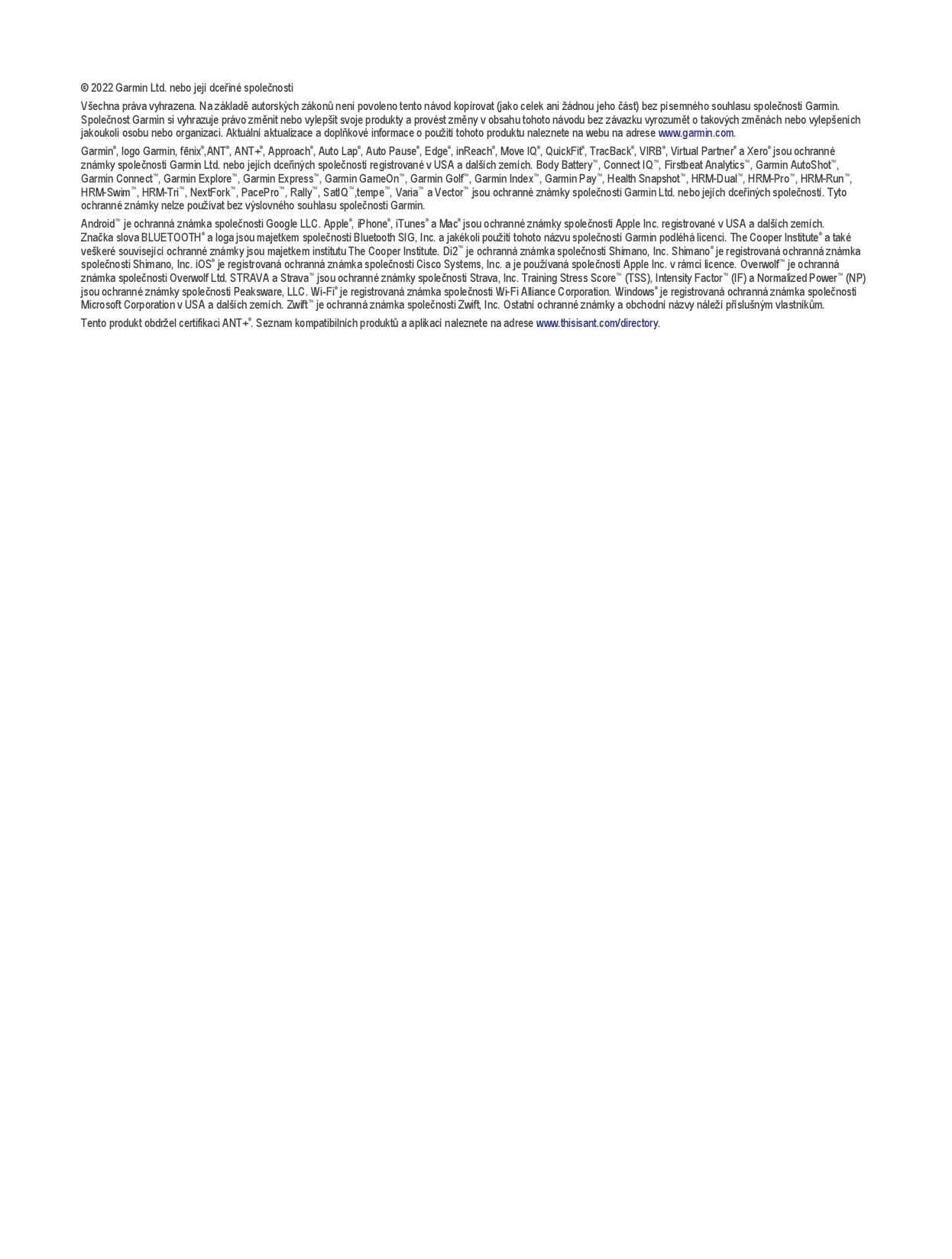 © 2022 Garmin Ltd. nebo její dceřiné společnosti

Všechna práva vyhrazena. Na základě autorských zákonů není povoleno tento návod kopírovat (jako celek ani žádnou jeho část) bez písemného souhlasu společnosti Garmin. Společnost Garmin si vyhrazuje právo změnit nebo vylepšit svoje produkty a provést změny v obsahu tohoto návodu bez závazku vyrozumět o takových změnách nebo vylepšeních jakoukoli osobu nebo organizaci. Aktuální aktualizace a doplňkové informace o použití tohoto produktu naleznete na webu na adrese www.garmin.com.

Garmin®, logo Garmin, fēnix®,ANT®, ANT+®, Approach®, Auto Lap®, Auto Pause®, Edge®, inReach®, Move IQ®, QuickFit®, TracBack®, VIRB®, Virtual Partner® a Xero® jsou ochranné známky společnosti Garmin Ltd. nebo jejích dceřiných společností registrované v USA a dalších zemích. Body Battery™, Connect IQ™, Firstbeat Analytics™, Garmin AutoShot™, Garmin Connect™, Garmin Explore™, Garmin Express™, Garmin GameOn™, Garmin Golf™, Garmin Index™, Garmin Pay™, Health Snapshot™, HRM-Dual™, HRM-Pro™, HRM-Run™, HRM-Swim™, HRM-Tri™, NextFork™, PacePro™, Rally™, SatIQ™,tempe™, Varia™ a Vector™ jsou ochranné známky společnosti Garmin Ltd. nebo jejích dceřiných společností. Tyto ochranné známky nelze používat bez výslovného souhlasu společnosti Garmin.

Android™ je ochranná známka společnosti Google LLC. Apple®, iPhone®, iTunes® a Mac® jsou ochranné známky společnosti Apple Inc. registrované v USA a dalších zemích. Značka slova BLUETOOTH® a loga jsou majetkem společnosti Bluetooth SIG, Inc. a jakékoli použití tohoto názvu společností Garmin podléhá licenci. The Cooper Institute® a také veškeré související ochranné známky jsou majetkem institutu The Cooper Institute. Di2™ je ochranná známka společnosti Shimano, Inc. Shimano® je registrovaná ochranná známka společnosti Shimano, Inc. iOS® je registrovaná ochranná známka společnosti Cisco Systems, Inc. a je používaná společností Apple Inc. v rámci licence. Overwolf™ je ochranná známka společnosti Overwolf Ltd. STRAVA a Strava™ jsou ochranné známky společnosti Strava, Inc. Training Stress Score™ (TSS), Intensity Factor™ (IF) a Normalized Power™ (NP) jsou ochranné známky společnosti Peaksware, LLC. Wi-Fi® je registrovaná známka společnosti Wi-Fi Alliance Corporation. Windows® je registrovaná ochranná známka společnosti Microsoft Corporation v USA a dalších zemích. Zwift™ je ochranná známka společnosti Zwift, Inc. Ostatní ochranné známky a obchodní názvy náleží příslušným vlastníkům.

Tento produkt obdržel certifikaci ANT+®. Seznam kompatibilních produktů a aplikací naleznete na adrese www.thisisant.com/directory.